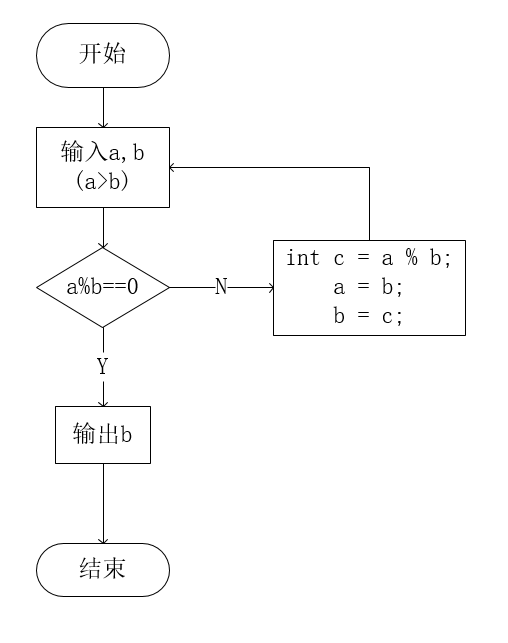 开始

输入a, b (a>b)

a%b==0

N

int c = a % b;
a = b;
b = c;

Y

输出b

结束